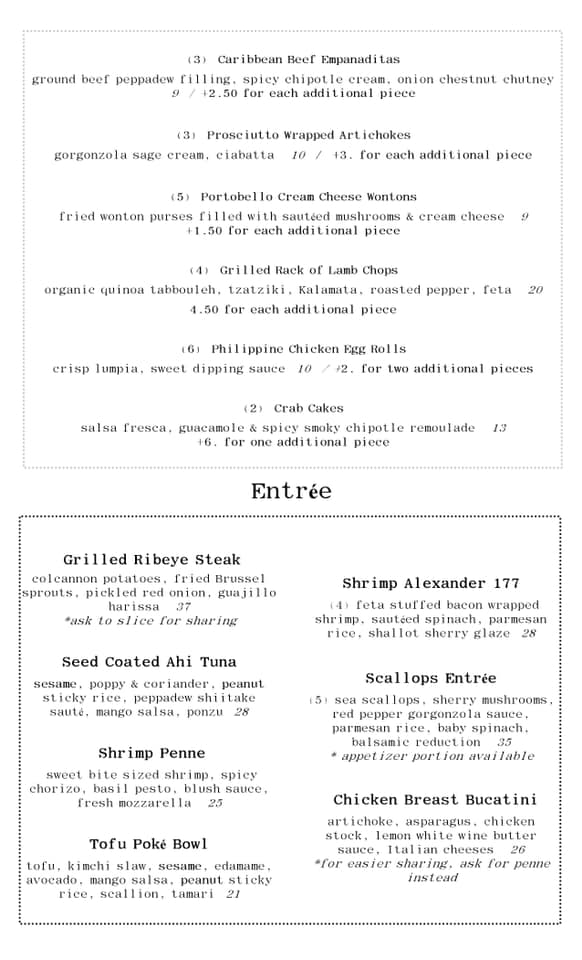 (3) Caribbean Beef Empanaditas
ground beef peppadew filling, spicy chipotle cream, onion chestnut chutney 9 / +2.50 for each additional piece

(3) Prosciutto Wrapped Artichokes
gorgonzola sage cream, ciabatta 10 / +3. for each additional piece

(5) Portobello Cream Cheese Wontons
fried wonton purses filled with sautéed mushrooms & cream cheese 9 +1.50 for each additional piece

(4) Grilled Rack of Lamb Chops
organic quinoa tabbouleh, tzatziki, Kalamata, roasted pepper, feta 20 4.50 for each additional piece

(6) Philippine Chicken Egg Rolls
crisp lumpia, sweet dipping sauce 10 / +2. for two additional pieces

(2) Crab Cakes
salsa fresca, guacamole & spicy smoky chipotle remoulade 13 +6. for one additional piece

Entrée

Grilled Ribeye Steak
colcannon potatoes, fried Brussel sprouts, pickled red onion, guajillo harissa 37
*ask to slice for sharing

Seed Coated Ahi Tuna
sesame, poppy & coriander, peanut sticky rice, peppadew shiitake sauté, mango salsa, ponzu 28

Shrimp Penne
sweet bite sized shrimp, spicy chorizo, basil pesto, blush sauce, fresh mozzarella 25

Tofu Poké Bowl
tofu, kimchi slaw, sesame, edamame, avocado, mango salsa, peanut sticky rice, scallion, tamari 21

Shrimp Alexander 177
(4) feta stuffed bacon wrapped shrimp, sautéed spinach, parmesan rice, shallot sherry glaze 28

Scallops Entrée
(5) sea scallops, sherry mushrooms, red pepper gorgonzola sauce, parmesan rice, baby spinach, balsamic reduction 35
* appetizer portion available

Chicken Breast Bucatini
artichoke, asparagus, chicken stock, lemon white wine butter sauce, Italian cheeses 26
*for easier sharing, ask for penne instead